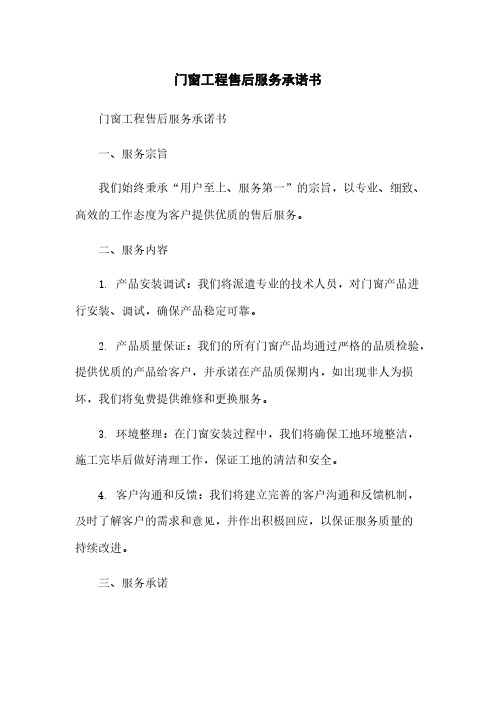 门窗工程售后服务承诺书

门窗工程售后服务承诺书

一、服务宗旨

我们始终秉承“用户至上、服务第一”的宗旨，以专业、细致、高效的工作态度为客户提供优质的售后服务。

二、服务内容

1. 产品安装调试：我们将派遣专业的技术人员，对门窗产品进行安装、调试，确保产品稳定可靠。

2. 产品质量保证：我们的所有门窗产品均通过严格的品质检验，提供优质的产品给客户，并承诺在产品质保期内，如出现非人为损坏，我们将免费提供维修和更换服务。

3. 环境整理：在门窗安装过程中，我们将确保工地环境整洁，施工完毕后做好清理工作，保证工地的清洁和安全。

4. 客户沟通和反馈：我们将建立完善的客户沟通和反馈机制，及时了解客户的需求和意见，并作出积极回应，以保证服务质量的持续改进。

三、服务承诺